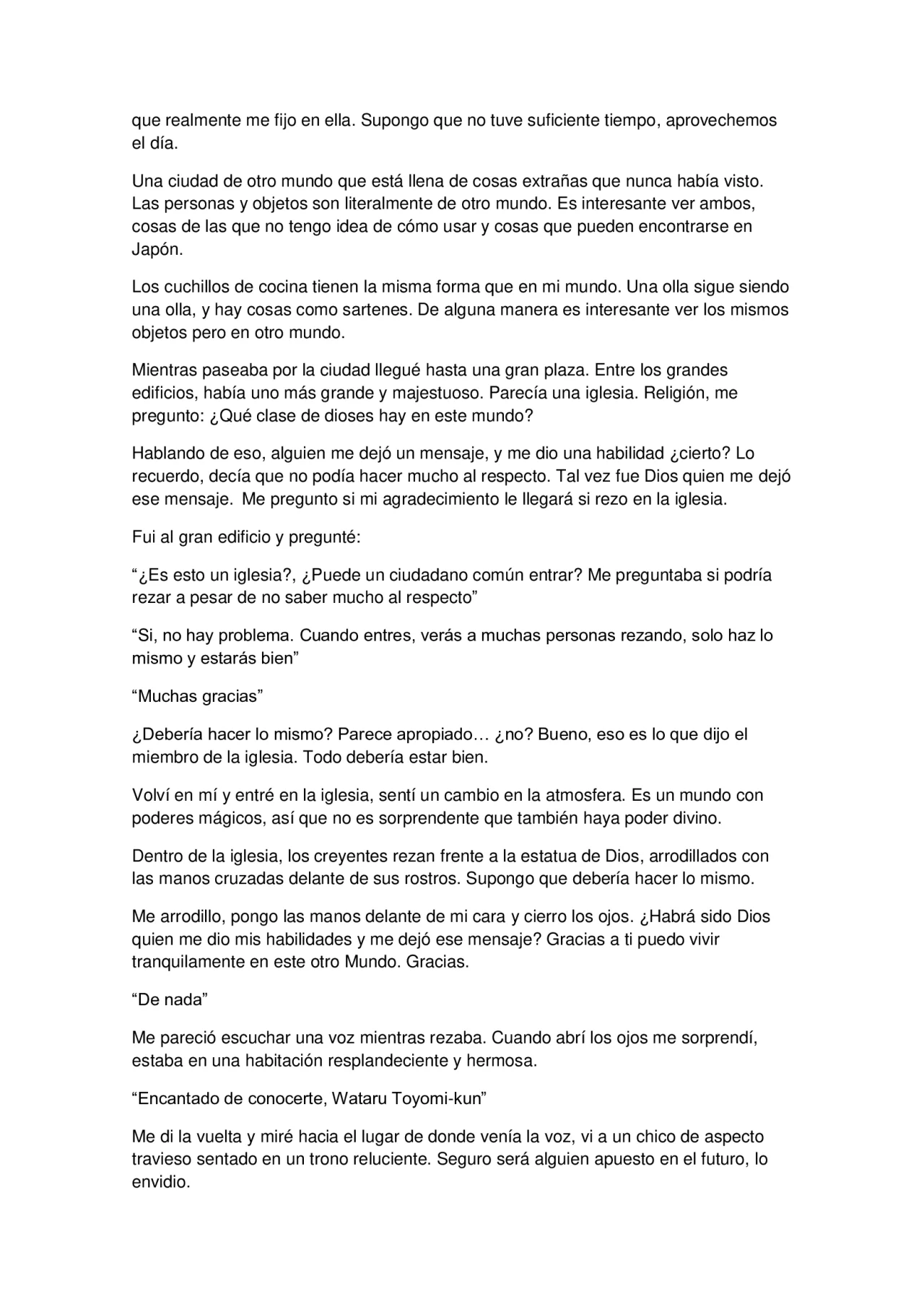 que realmente me fijo en ella. Supongo que no tuve suficiente tiempo, aprovechemos el día.

Una ciudad de otro mundo que está llena de cosas extrañas que nunca había visto. Las personas y objetos son literalmente de otro mundo. Es interesante ver ambos, cosas de las que no tengo idea de cómo usar y cosas que pueden encontrarse en Japón.

Los cuchillos de cocina tienen la misma forma que en mi mundo. Una olla sigue siendo una olla, y hay cosas como sartenes. De alguna manera es interesante ver los mismos objetos pero en otro mundo.

Mientras paseaba por la ciudad llegué hasta una gran plaza. Entre los grandes edificios, había uno más grande y majestuoso. Parecía una iglesia. Religión, me pregunto: ¿Qué clase de dioses hay en este mundo?

Hablando de eso, alguien me dejó un mensaje, y me dio una habilidad ¿cierto? Lo recuerdo, decía que no podía hacer mucho al respecto. Tal vez fue Dios quien me dejó ese mensaje. Me pregunto si mi agradecimiento le llegará si rezo en la iglesia.

Fui al gran edificio y pregunté:

“¿Es esto un iglesia?, ¿Puede un ciudadano común entrar? Me preguntaba si podría rezar a pesar de no saber mucho al respecto”

“Si, no hay problema. Cuando entres, verás a muchas personas rezando, solo haz lo mismo y estarás bien”

“Muchas gracias”

¿Debería hacer lo mismo? Parece apropiado… ¿no? Bueno, eso es lo que dijo el miembro de la iglesia. Todo debería estar bien.

Volví en mí y entré en la iglesia, sentí un cambio en la atmosfera. Es un mundo con poderes mágicos, así que no es sorprendente que también haya poder divino.

Dentro de la iglesia, los creyentes rezan frente a la estatua de Dios, arrodillados con las manos cruzadas delante de sus rostros. Supongo que debería hacer lo mismo.

Me arrodillo, pongo las manos delante de mi cara y cierro los ojos. ¿Habrá sido Dios quien me dio mis habilidades y me dejó ese mensaje? Gracias a ti puedo vivir tranquilamente en este otro Mundo. Gracias.

“De nada”

Me pareció escuchar una voz mientras rezaba. Cuando abrí los ojos me sorprendí, estaba en una habitación resplandeciente y hermosa.

“Encantado de conocerte, Wataru Toyomi-kun”

Me di la vuelta y miré hacia el lugar de donde venía la voz, vi a un chico de aspecto travieso sentado en un trono reluciente. Seguro será alguien apuesto en el futuro, lo envidio.